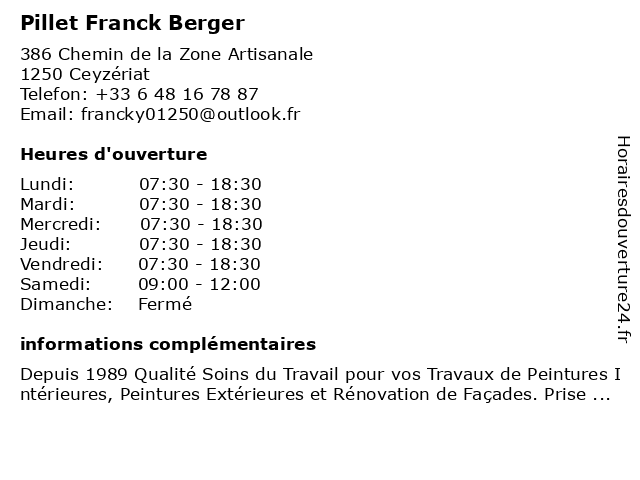 Pillet Franck Berger

386 Chemin de la Zone Artisanale
1250 Ceyzériat
Telefon: +33 6 48 16 78 87
Email: francky01250@outlook.fr

Heures d'ouverture

| Lundi: | 07:30 - 18:30 |
|---|---|
| Mardi: | 07:30 - 18:30 |
| Mercredi: | 07:30 - 18:30 |
| Jeudi: | 07:30 - 18:30 |
| Vendredi: | 07:30 - 18:30 |
| Samedi: | 09:00 - 12:00 |
| Dimanche: | Fermé |

informations complémentaires

Depuis 1989 Qualité Soins du Travail pour vos Travaux de Peintures Intérieures, Peintures Extérieures et Rénovation de Façades. Prise ...

Horairesdouverture24.fr